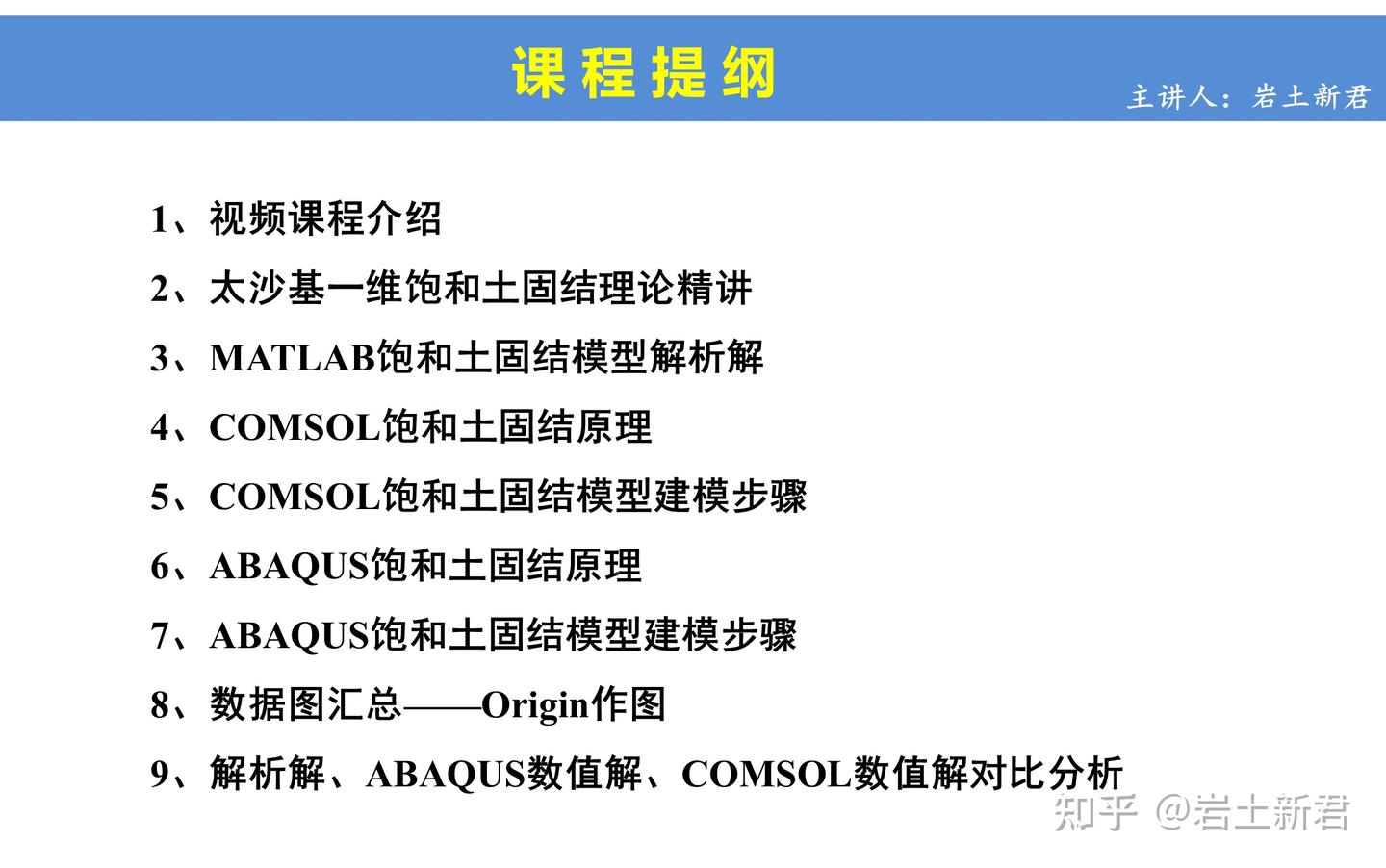 课程提纲

主讲人：岩土新君

1、视频课程介绍

2、太沙基一维饱和土固结理论精讲

3、MATLAB饱和土固结模型解析解

4、COMSOL饱和土固结原理

5、COMSOL饱和土固结模型建模步骤

6、ABAQUS饱和土固结原理

7、ABAQUS饱和土固结模型建模步骤

8、数据图汇总——Origin作图

9、解析解、ABAQUS数值解、COMSOL数值解对比分析

知乎 @岩土新君